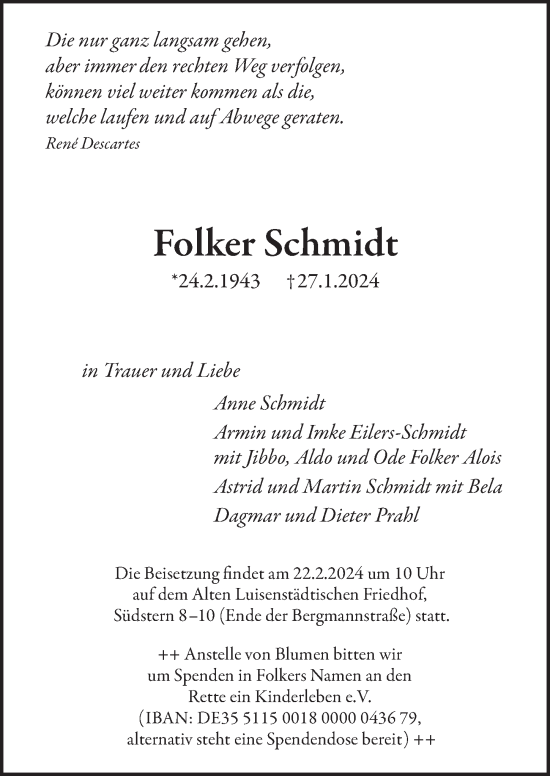 Die nur ganz langsam gehen,
aber immer den rechten Weg verfolgen,
können viel weiter kommen als die,
welche laufen und auf Abwege geraten.
René Descartes

Folker Schmidt

*24.2.1943 †27.1.2024

in Trauer und Liebe

Anne Schmidt
Armin und Imke Eilers-Schmidt
mit Jibbo, Aldo und Ode Folker Alois
Astrid und Martin Schmidt mit Bela
Dagmar und Dieter Prahl

Die Beisetzung findet am 22.2.2024 um 10 Uhr auf dem Alten Luisenstädtischen Friedhof, Südstern 8–10 (Ende der Bergmannstraße) statt.

++ Anstelle von Blumen bitten wir um Spenden in Folkers Namen an den Rette ein Kinderleben e.V. (IBAN: DE35 5115 0018 0000 0436 79, alternativ steht eine Spendendose bereit) ++